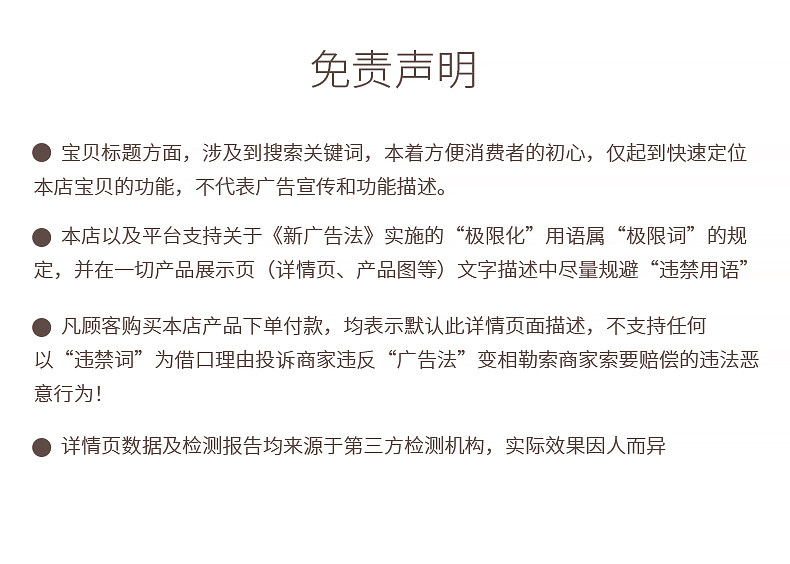 免责声明

• 宝贝标题方面，涉及到搜索关键词，本着方便消费者的初心，仅起到快速定位本店宝贝的功能，不代表广告宣传和功能描述。

• 本店以及平台支持关于《新广告法》实施的“极限化”用语属“极限词”的规定，并在一切产品展示页（详情页、产品图等）文字描述中尽量规避“违禁用语”

• 凡顾客购买本店产品下单付款，均表示默认此详情页面描述，不支持任何以“违禁词”为借口理由投诉商家违反“广告法”变相勒索商家索要赔偿的违法恶意行为！

• 详情页数据及检测报告均来源于第三方检测机构，实际效果因人而异